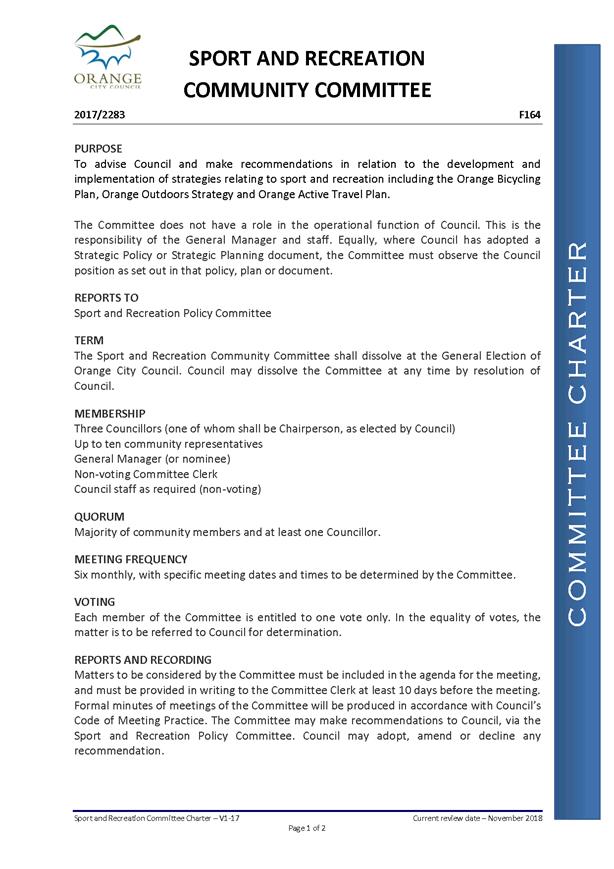 ORANGE
CITY COUNCIL

SPORT AND RECREATION
COMMUNITY COMMITTEE

2017/2283

F164

PURPOSE
To advise Council and make recommendations in relation to the development and implementation of strategies relating to sport and recreation including the Orange Bicycling Plan, Orange Outdoors Strategy and Orange Active Travel Plan.

The Committee does not have a role in the operational function of Council. This is the responsibility of the General Manager and staff. Equally, where Council has adopted a Strategic Policy or Strategic Planning document, the Committee must observe the Council position as set out in that policy, plan or document.

REPORTS TO
Sport and Recreation Policy Committee

TERM
The Sport and Recreation Community Committee shall dissolve at the General Election of Orange City Council. Council may dissolve the Committee at any time by resolution of Council.

MEMBERSHIP
Three Councillors (one of whom shall be Chairperson, as elected by Council)
Up to ten community representatives
General Manager (or nominee)
Non-voting Committee Clerk
Council staff as required (non-voting)

QUORUM
Majority of community members and at least one Councillor.

MEETING FREQUENCY
Six monthly, with specific meeting dates and times to be determined by the Committee.

VOTING
Each member of the Committee is entitled to one vote only. In the equality of votes, the matter is to be referred to Council for determination.

REPORTS AND RECORDING
Matters to be considered by the Committee must be included in the agenda for the meeting, and must be provided in writing to the Committee Clerk at least 10 days before the meeting. Formal minutes of meetings of the Committee will be produced in accordance with Council's Code of Meeting Practice. The Committee may make recommendations to Council, via the Sport and Recreation Policy Committee. Council may adopt, amend or decline any recommendation.

COMMITTEE CHARTER

Sport and Recreation Committee Charter – V1-17

Current review date – November 2018

Page 1 of 2